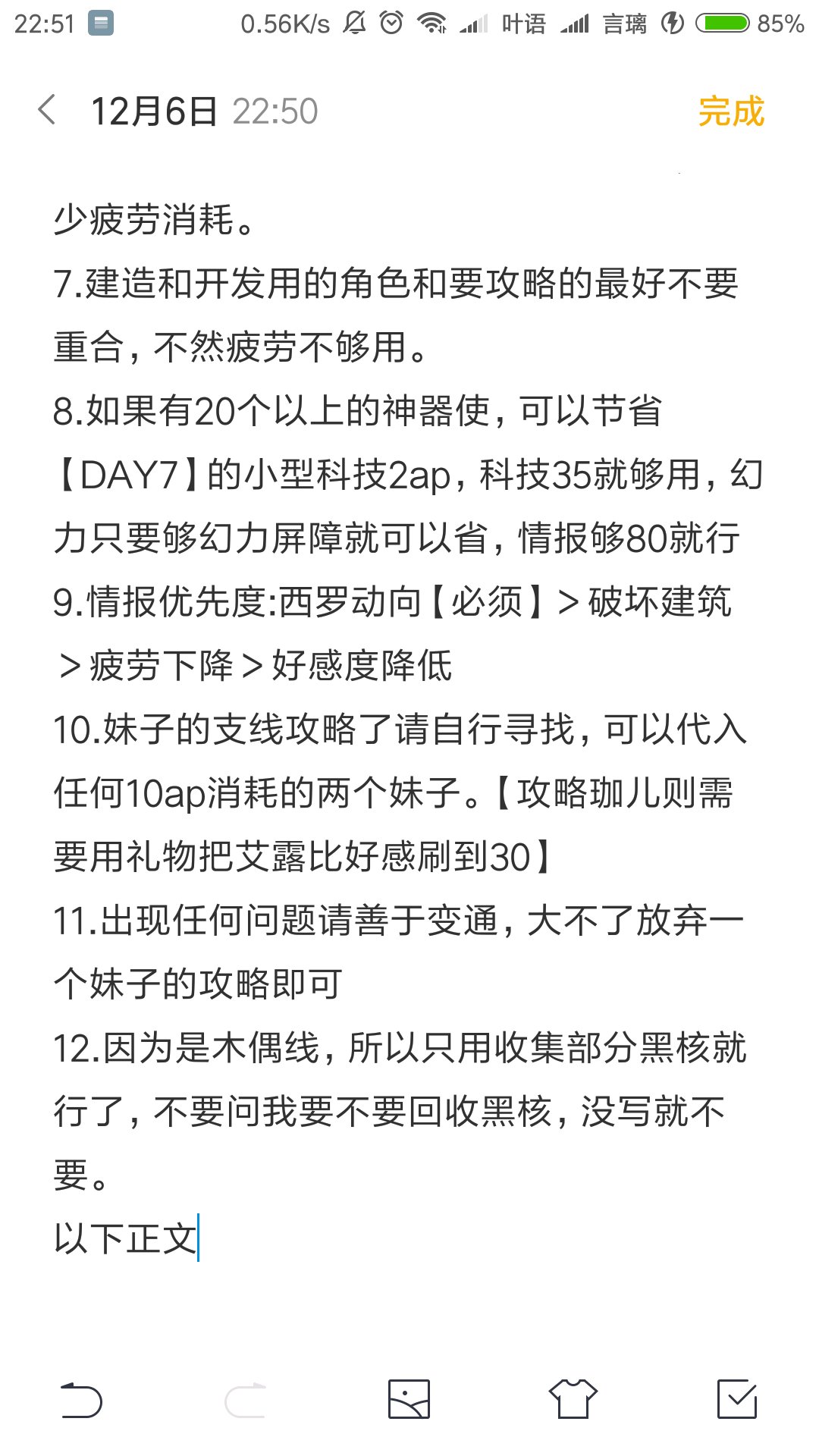 22:51 0.56K/s 叶语 言璃 85%

12月6日 22:50 完成

少疲劳消耗。
7.建造和开发用的角色和要攻略的最好不要重合，不然疲劳不够用。
8.如果有20个以上的神器使，可以节省【DAY7】的小型科技2ap，科技35就够用，幻力只要够幻力屏障就可以省，情报够80就行
9.情报优先度:西罗动向【必须】＞破坏建筑＞疲劳下降＞好感度降低
10.妹子的支线攻略了请自行寻找，可以代入任何10ap消耗的两个妹子。【攻略珈儿则需要用礼物把艾露比好感刷到30】
11.出现任何问题请善于变通，大不了放弃一个妹子的攻略即可
12.因为是木偶线，所以只用收集部分黑核就行了，不要问我要不要回收黑核，没写就不要。
以下正文